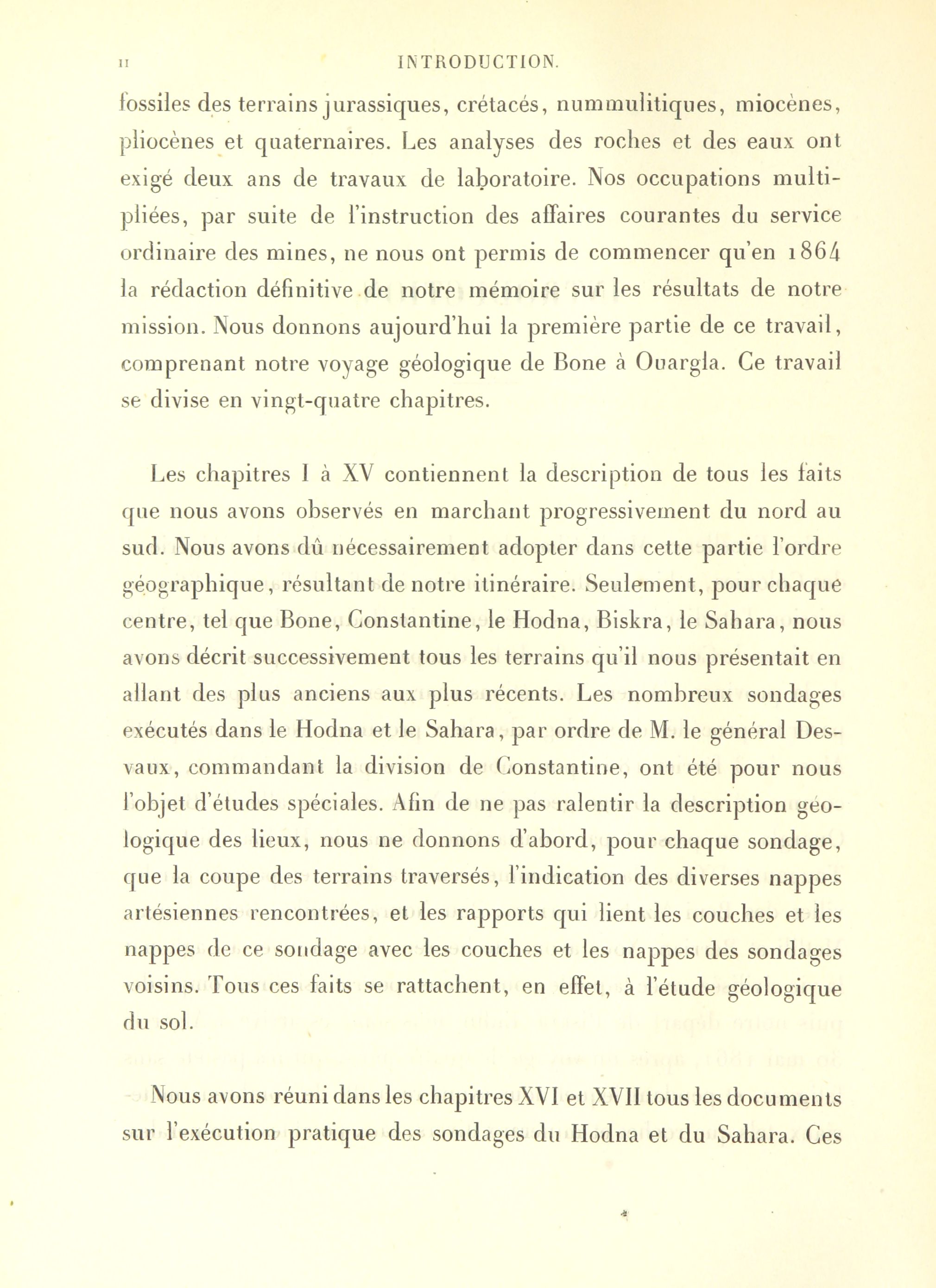 II INTRODUCTION.

fossiles des terrains jurassiques, crétacés, nummulitiques, miocènes, pliocènes et quaternaires. Les analyses des roches et des eaux ont exigé deux ans de travaux de laboratoire. Nos occupations multipliées, par suite de l'instruction des affaires courantes du service ordinaire des mines, ne nous ont permis de commencer qu'en 1864 la rédaction définitive de notre mémoire sur les résultats de notre mission. Nous donnons aujourd'hui la première partie de ce travail, comprenant notre voyage géologique de Bone à Ouargla. Ce travail se divise en vingt-quatre chapitres.

Les chapitres I à XV contiennent la description de tous les faits que nous avons observés en marchant progressivement du nord au sud. Nous avons dû nécessairement adopter dans cette partie l'ordre géographique, résultant de notre itinéraire. Seulement, pour chaque centre, tel que Bone, Constantine, le Hodna, Biskra, le Sahara, nous avons décrit successivement tous les terrains qu'il nous présentait en allant des plus anciens aux plus récents. Les nombreux sondages exécutés dans le Hodna et le Sahara, par ordre de M. le général Desvaux, commandant la division de Constantine, ont été pour nous l'objet d'études spéciales. Afin de ne pas ralentir la description géologique des lieux, nous ne donnons d'abord, pour chaque sondage, que la coupe des terrains traversés, l'indication des diverses nappes artésiennes rencontrées, et les rapports qui lient les couches et les nappes de ce sondage avec les couches et les nappes des sondages voisins. Tous ces faits se rattachent, en effet, à l'étude géologique du sol.

Nous avons réuni dans les chapitres XVI et XVII tous les documents sur l'exécution pratique des sondages du Hodna et du Sahara. Ces